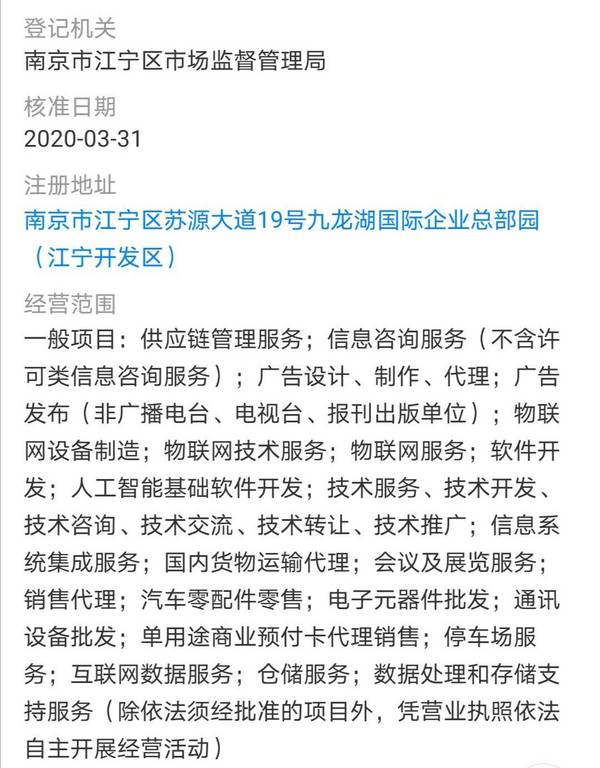 登记机关
南京市江宁区市场监督管理局

核准日期
2020-03-31

注册地址
南京市江宁区苏源大道19号九龙湖国际企业总部园（江宁开发区）

经营范围
一般项目：供应链管理服务；信息咨询服务（不含许可类信息咨询服务）；广告设计、制作、代理；广告发布（非广播电台、电视台、报刊出版单位）；物联网设备制造；物联网技术服务；物联网服务；软件开发；人工智能基础软件开发；技术服务、技术开发、技术咨询、技术交流、技术转让、技术推广；信息系统集成服务；国内货物运输代理；会议及展览服务；销售代理；汽车零配件零售；电子元器件批发；通讯设备批发；单用途商业预付卡代理销售；停车场服务；互联网数据服务；仓储服务；数据处理和存储支持服务（除依法须经批准的项目外，凭营业执照依法自主开展经营活动）